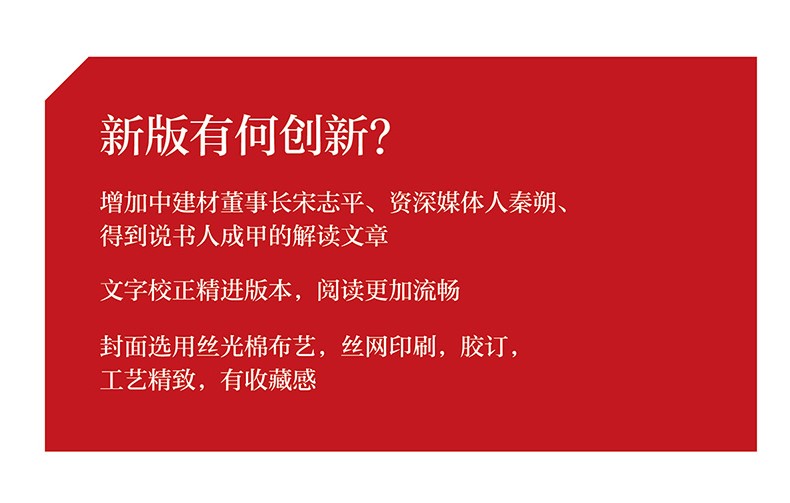 新版有何创新?

增加中建材董事长宋志平、资深媒体人秦朔、得到说书人成甲的解读文章

文字校正精进版本，阅读更加流畅

封面选用丝光棉布艺，丝网印刷，胶订，工艺精致，有收藏感